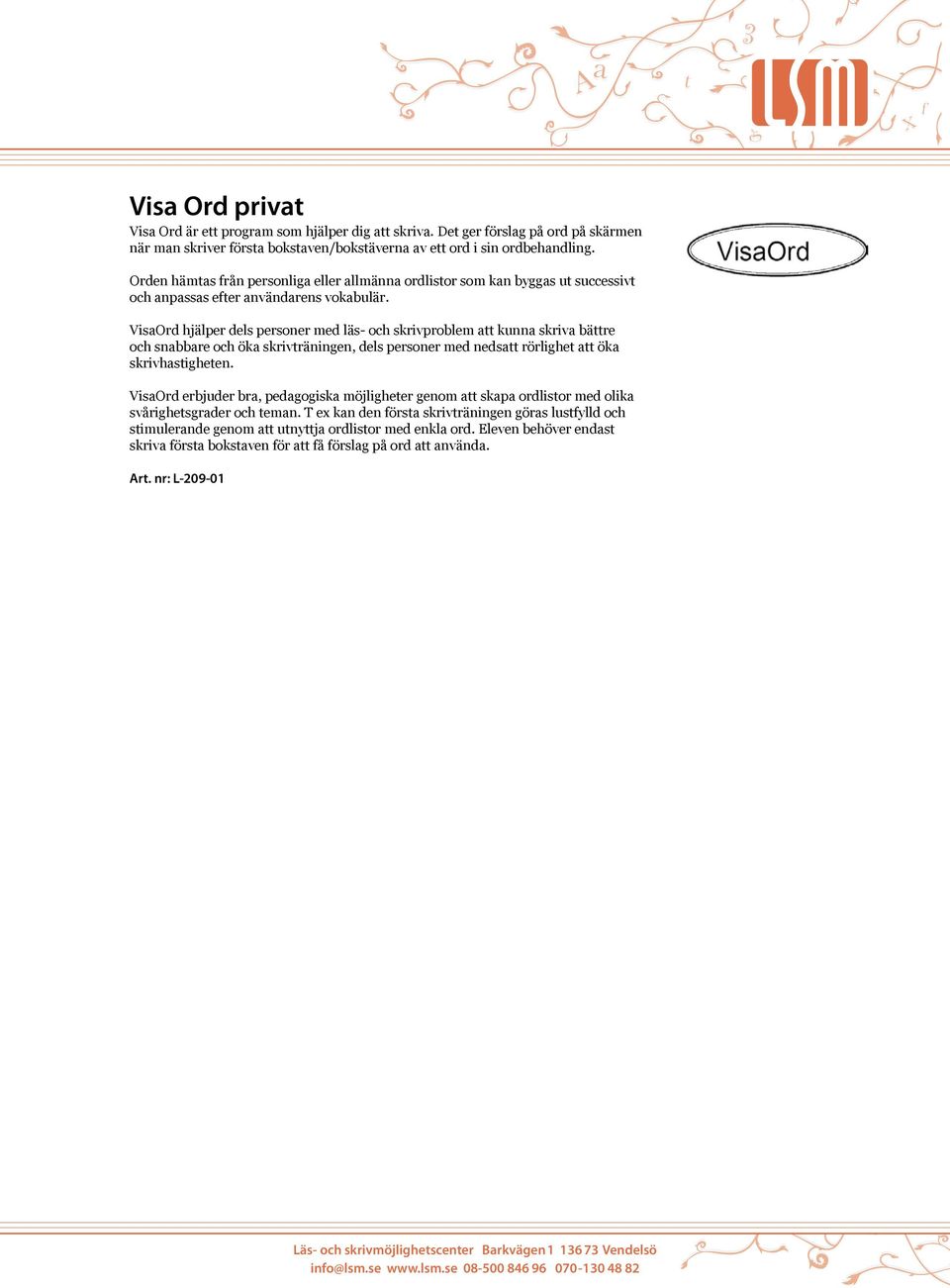 LSM

Visa Ord privat

Visa Ord är ett program som hjälper dig att skriva. Det ger förslag på ord på skärmen när man skriver första bokstaven/bokstäverna av ett ord i sin ordbehandling.

VisaOrd

Orden hämtas från personliga eller allmänna ordlistor som kan byggas ut successivt och anpassas efter användarens vokabulär.

VisaOrd hjälper dels personer med läs- och skrivproblem att kunna skriva bättre och snabbare och öka skrivträningen, dels personer med nedsatt rörlighet att öka skrivhastigheten.

VisaOrd erbjuder bra, pedagogiska möjligheter genom att skapa ordlistor med olika svårighetsgrader och teman. T ex kan den första skrivträningen göras lustfylld och stimulerande genom att utnyttja ordlistor med enkla ord. Eleven behöver endast skriva första bokstaven för att få förslag på ord att använda.

Art. nr: L-209-01

Läs- och skrivmöjlighetscenter Barkvägen 1 136 73 Vendelsö
info@lsm.se www.lsm.se 08-500 846 96 070-130 48 82